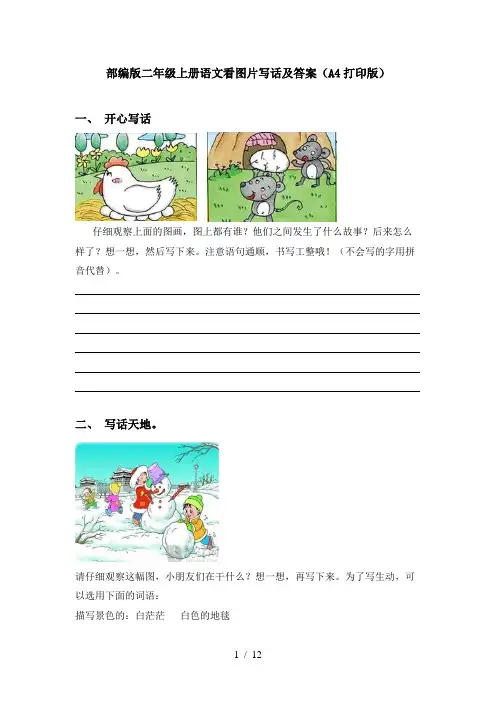 部编版二年级上册语文看图片写话及答案（A4打印版）

一、 开心写话

仔细观察上面的图画，图上都有谁？他们之间发生了什么故事？后来怎么样了？想一想，然后写下来。注意语句通顺，书写工整哦！（不会写的字用拼音代替）。

二、 写话天地。

请仔细观察这幅图，小朋友们在干什么？想一想，再写下来。为了写生动，可以选用下面的词语：

描写景色的：白茫茫　白色的地毯

1 / 12